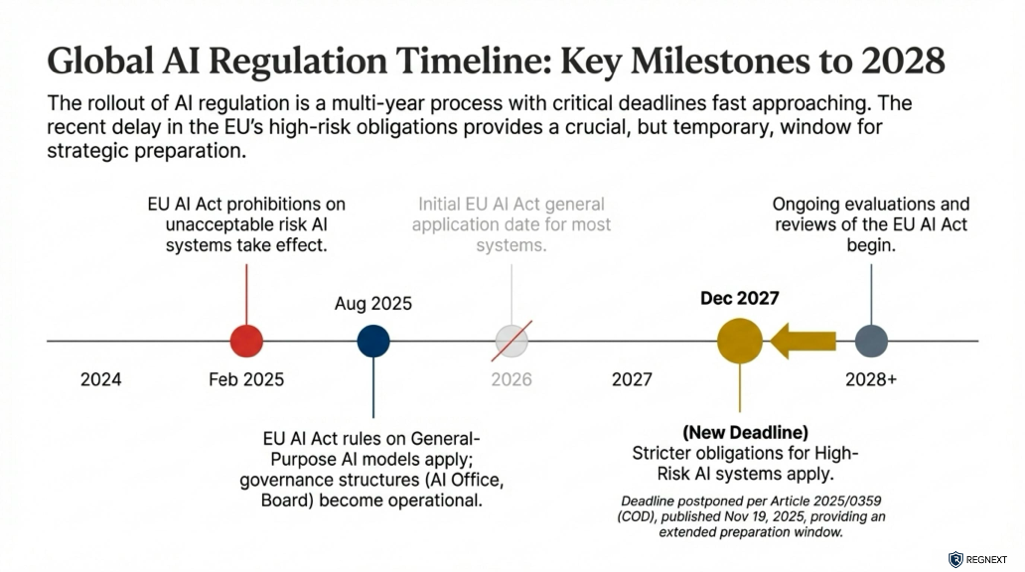 Global AI Regulation Timeline: Key Milestones to 2028

The rollout of AI regulation is a multi-year process with critical deadlines fast approaching. The recent delay in the EU's high-risk obligations provides a crucial, but temporary, window for strategic preparation.

EU AI Act prohibitions on unacceptable risk AI systems take effect.

Initial EU AI Act general application date for most systems.

Ongoing evaluations and reviews of the EU AI Act begin.

Aug 2025

Dec 2027

2024

Feb 2025

2026

2027

2028+

EU AI Act rules on General-Purpose AI models apply; governance structures (AI Office, Board) become operational.

(New Deadline)
Stricter obligations for High-Risk AI systems apply.

Deadline postponed per Article 2025/0359 (COD), published Nov 19, 2025, providing an extended preparation window.

REGNEXT